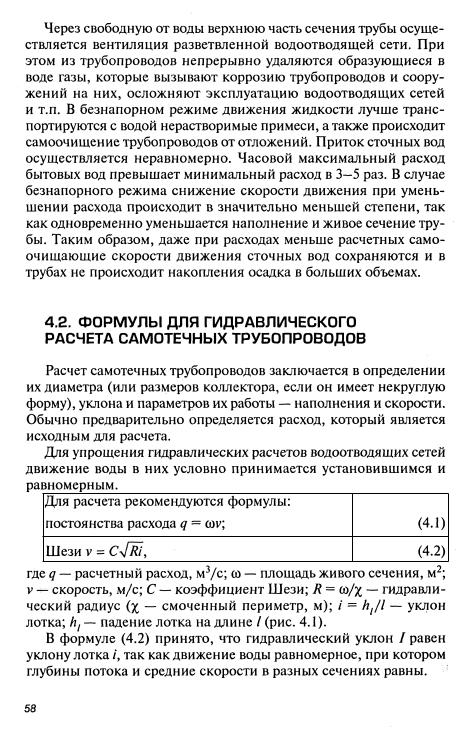 Через свободную от воды верхнюю часть сечения трубы осуществляется вентиляция разветвленной водоотводящей сети. При этом из трубопроводов непрерывно удаляются образующиеся в воде газы, которые вызывают коррозию трубопроводов и сооружений на них, осложняют эксплуатацию водоотводящих сетей и т.п. В безнапорном режиме движения жидкости лучше транспортируются с водой нерастворимые примеси, а также происходит самоочищение трубопроводов от отложений. Приток сточных вод осуществляется неравномерно. Часовой максимальный расход бытовых вод превышает минимальный расход в 3–5 раз. В случае безнапорного режима снижение скорости движения при уменьшении расхода происходит в значительно меньшей степени, так как одновременно уменьшается наполнение и живое сечение трубы. Таким образом, даже при расходах меньше расчетных самоочищающие скорости движения сточных вод сохраняются и в трубах не происходит накопления осадка в больших объемах.

4.2. ФОРМУЛЫ ДЛЯ ГИДРАВЛИЧЕСКОГО РАСЧЕТА САМОТЕЧНЫХ ТРУБОПРОВОДОВ

Расчет самотечных трубопроводов заключается в определении их диаметра (или размеров коллектора, если он имеет некруглую форму), уклона и параметров их работы — наполнения и скорости. Обычно предварительно определяется расход, который является исходным для расчета.

Для упрощения гидравлических расчетов водоотводящих сетей движение воды в них условно принимается установившимся и равномерным.

| Для расчета рекомендуются формулы: постоянства расхода $q = \omega v$; | (4.1) |
|---|---|
| Шези $v = C\sqrt{Ri}$, | (4.2) |

где $q$ — расчетный расход, м$^3$/с; $\omega$ — площадь живого сечения, м$^2$; $v$ — скорость, м/с; $C$ — коэффициент Шези; $R = \omega/\chi$ — гидравлический радиус ($\chi$ — смоченный периметр, м); $i = h_l/l$ — уклон лотка; $h_l$ — падение лотка на длине $l$ (рис. 4.1).

В формуле (4.2) принято, что гидравлический уклон $I$ равен уклону лотка $i$, так как движение воды равномерное, при котором глубины потока и средние скорости в разных сечениях равны.

58